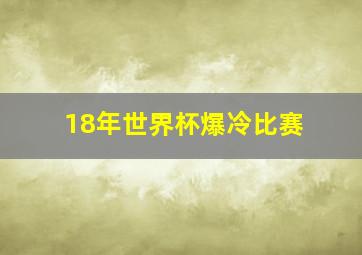 18年世界杯爆冷比赛